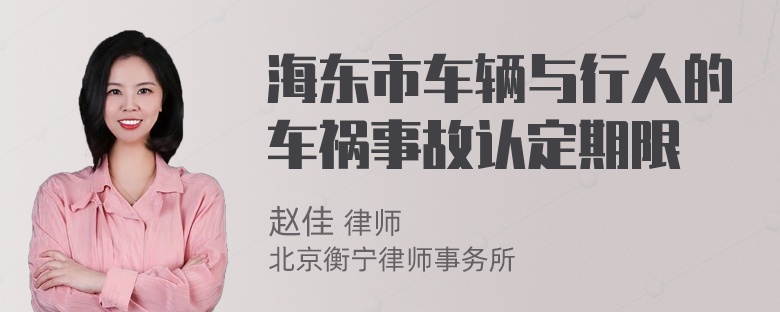 海东市车辆与行人的车祸事故认定期限

赵佳 律师
北京衡宁律师事务所